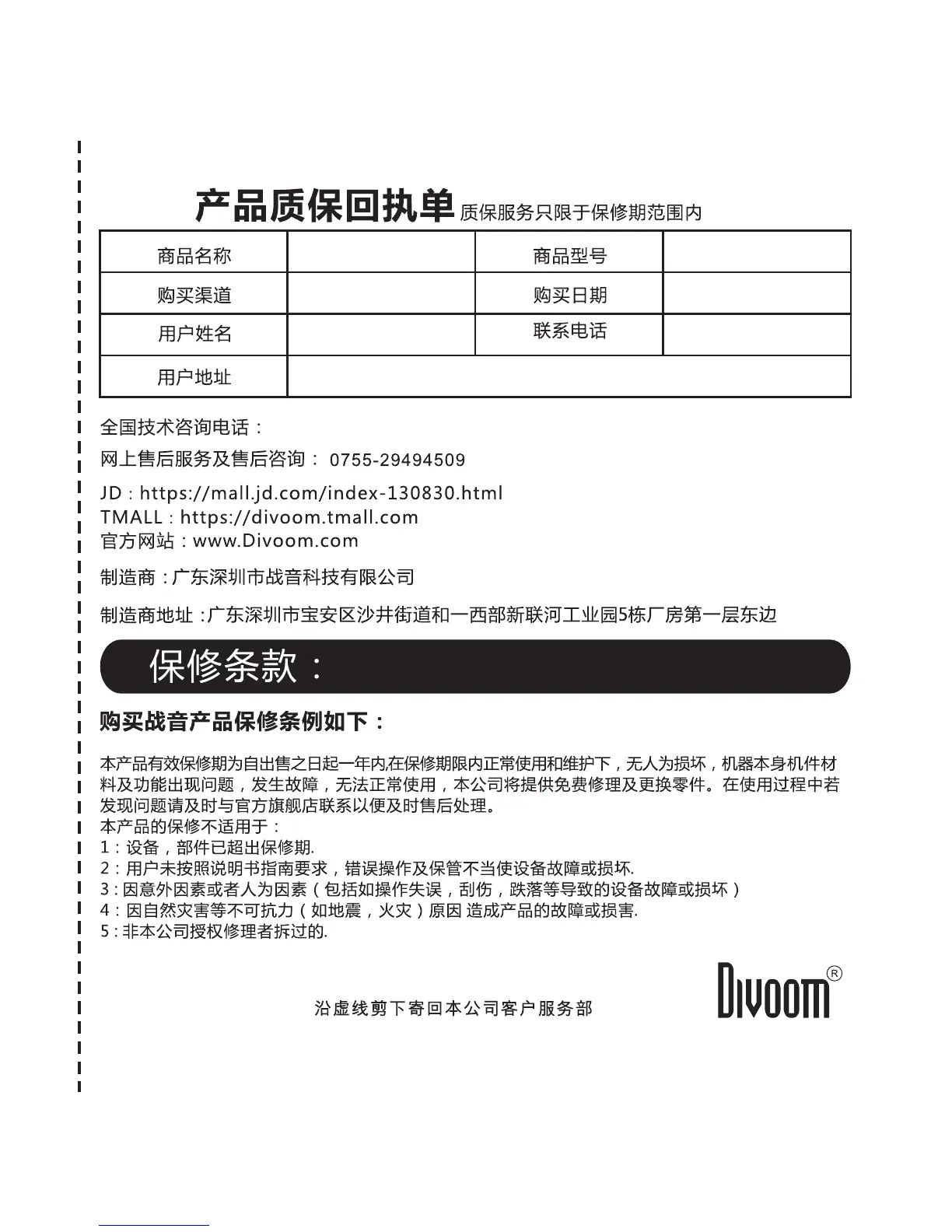 产品质保回执单 质保服务只限于保修期范围内

| 商品名称 | | 商品型号 | |
|---|---|---|---|
| 购买渠道 | | 购买日期 | |
| 用户姓名 | | 联系电话 | |
| 用户地址 | | | |

全国技术咨询电话：
网上售后服务及售后咨询： 0755-29494509

JD：https://mall.jd.com/index-130830.html
TMALL：https://divoom.tmall.com
官方网站：www.Divoom.com

制造商：广东深圳市战音科技有限公司

制造商地址：广东深圳市宝安区沙井街道和一西部新联河工业园5栋厂房第一层东边

保修条款：

购买战音产品保修条例如下：

本产品有效保修期为自出售之日起一年内,在保修期限内正常使用和维护下，无人为损坏，机器本身机件材料及功能出现问题，发生故障，无法正常使用，本公司将提供免费修理及更换零件。在使用过程中若发现问题请及时与官方旗舰店联系以便及时售后处理。
本产品的保修不适用于：
1：设备，部件已超出保修期.
2：用户未按照说明书指南要求，错误操作及保管不当使设备故障或损坏.
3：因意外因素或者人为因素（包括如操作失误，刮伤，跌落等导致的设备故障或损坏）
4：因自然灾害等不可抗力（如地震，火灾）原因 造成产品的故障或损害.
5：非本公司授权修理者拆过的.

沿虚线剪下寄回本公司客户服务部

Divoom®